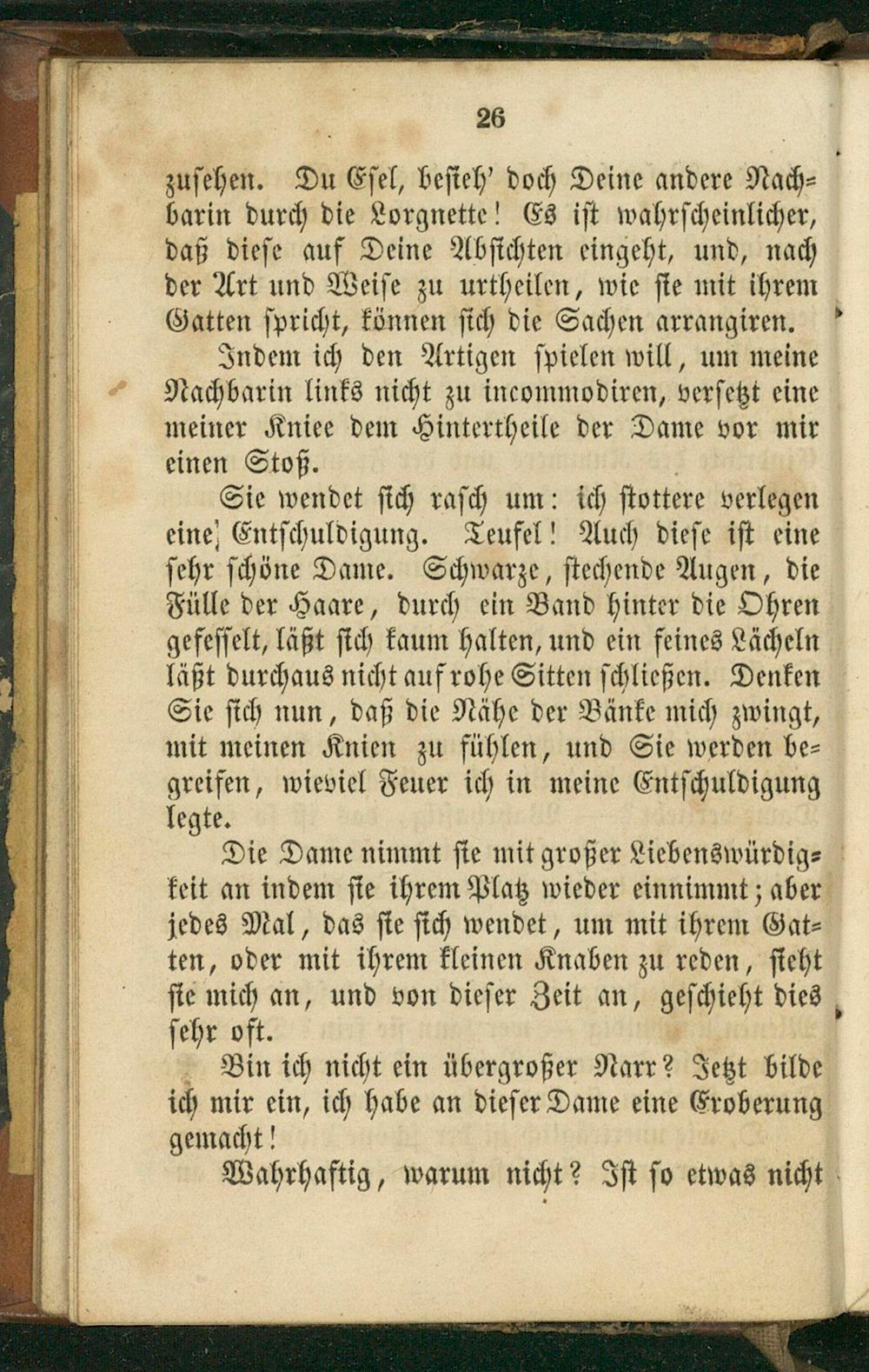 26

zusehen. Du Esel, besieh' doch Deine andere Nachbarin durch die Lorgnette! Es ist wahrscheinlicher, daß diese auf Deine Absichten eingeht, und, nach der Art und Weise zu urtheilen, wie sie mit ihrem Gatten spricht, können sich die Sachen arrangiren.

Indem ich den Artigen spielen will, um meine Nachbarin links nicht zu incommodiren, versetzt eine meiner Kniee dem Hintertheile der Dame vor mir einen Stoß.

Sie wendet sich rasch um: ich stottere verlegen eine Entschuldigung. Teufel! Auch diese ist eine sehr schöne Dame. Schwarze, stechende Augen, die Fülle der Haare, durch ein Band hinter die Ohren gefesselt, läßt sich kaum halten, und ein feines Lächeln läßt durchaus nicht auf rohe Sitten schließen. Denken Sie sich nun, daß die Nähe der Bänke mich zwingt, mit meinen Knien zu fühlen, und Sie werden begreifen, wieviel Feuer ich in meine Entschuldigung legte.

Die Dame nimmt sie mit großer Liebenswürdigkeit an indem sie ihrem Platz wieder einnimmt; aber jedes Mal, das sie sich wendet, um mit ihrem Gatten, oder mit ihrem kleinen Knaben zu reden, sieht sie mich an, und von dieser Zeit an, geschieht dies sehr oft.

Bin ich nicht ein übergroßer Narr? Jetzt bilde ich mir ein, ich habe an dieser Dame eine Eroberung gemacht!

Wahrhaftig, warum nicht? Ist so etwas nicht